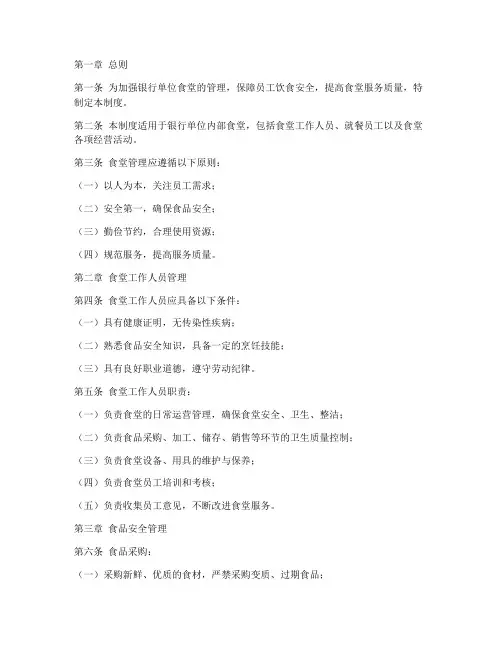 第一章 总则

第一条 为加强银行单位食堂的管理，保障员工饮食安全，提高食堂服务质量，特制定本制度。

第二条 本制度适用于银行单位内部食堂，包括食堂工作人员、就餐员工以及食堂各项经营活动。

第三条 食堂管理应遵循以下原则：

（一）以人为本，关注员工需求；

（二）安全第一，确保食品安全；

（三）勤俭节约，合理使用资源；

（四）规范服务，提高服务质量。

第二章 食堂工作人员管理

第四条 食堂工作人员应具备以下条件：

（一）具有健康证明，无传染性疾病；

（二）熟悉食品安全知识，具备一定的烹饪技能；

（三）具有良好职业道德，遵守劳动纪律。

第五条 食堂工作人员职责：

（一）负责食堂的日常运营管理，确保食堂安全、卫生、整洁；

（二）负责食品采购、加工、储存、销售等环节的卫生质量控制；

（三）负责食堂设备、用具的维护与保养；

（四）负责食堂员工培训和考核；

（五）负责收集员工意见，不断改进食堂服务。

第三章 食品安全管理

第六条 食品采购：

（一）采购新鲜、优质的食材，严禁采购变质、过期食品；